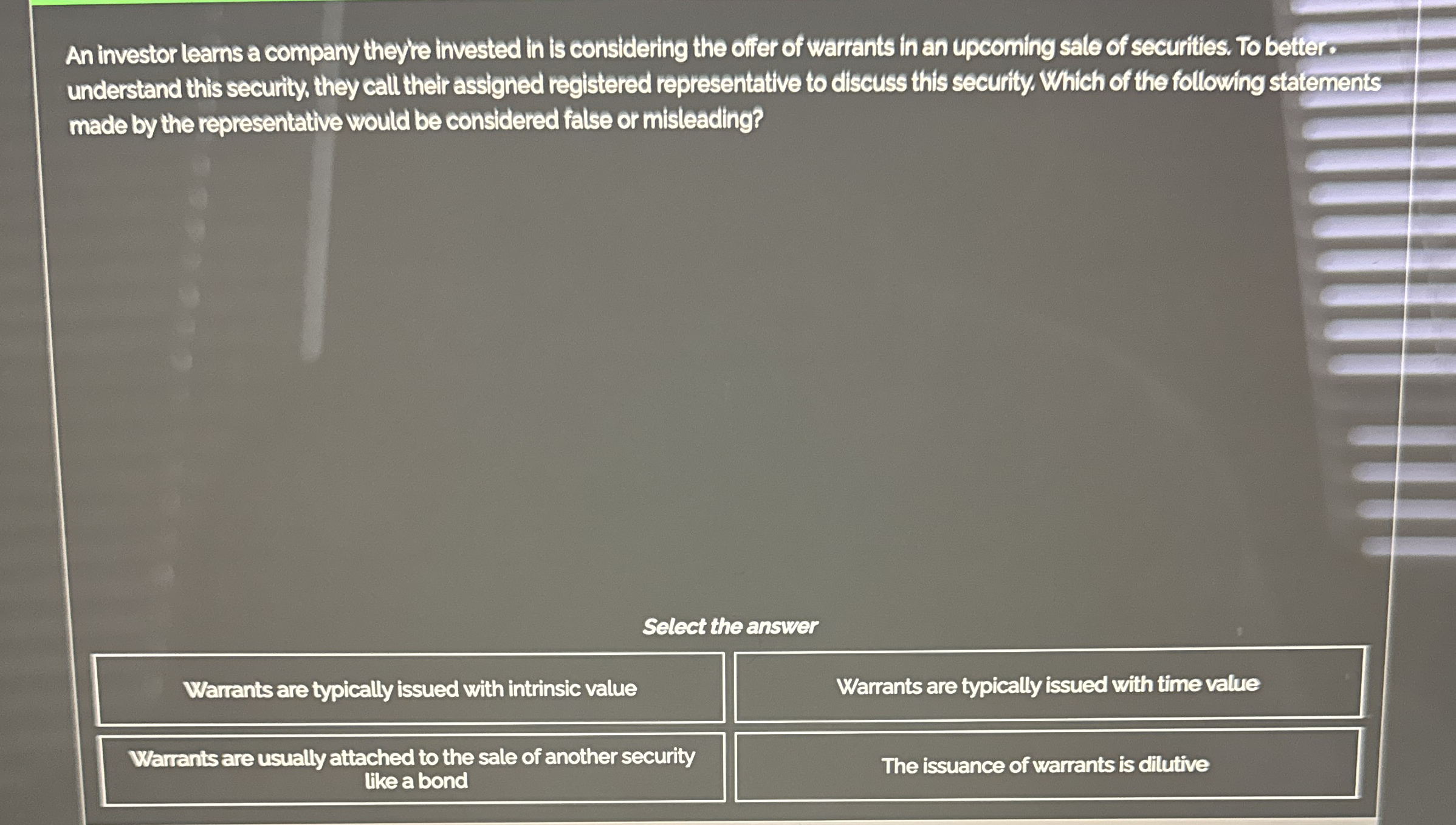 An investor learns a company they're invested in is considering the offer of warrants in an upcoming sale of securities. To better understand this security, they call their assigned registered representative to discuss this security. Which of the following statements made by the representative would be considered false or misleading?

Select the answer

Warrants are typically issued with intrinsic value

Warrants are typically issued with time value

Warrants are usually attached to the sale of another security like a bond

The issuance of warrants is dilutive